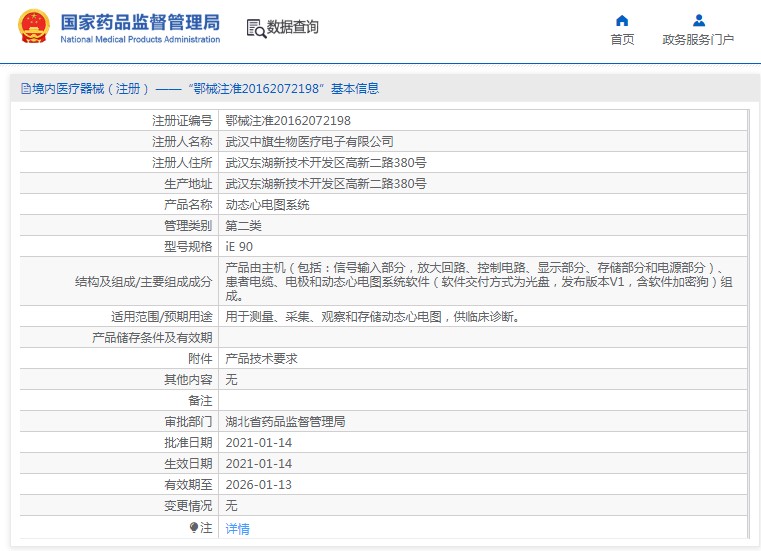 国家药品监督管理局
National Medical Products Administration

数据查询

首页

政务服务门户

境内医疗器械（注册）——“鄂械注准20162072198”基本信息

| 注册证编号 | 鄂械注准20162072198 |
|---|---|
| 注册人名称 | 武汉中旗生物医疗电子有限公司 |
| 注册人住所 | 武汉东湖新技术开发区高新二路380号 |
| 生产地址 | 武汉东湖新技术开发区高新二路380号 |
| 产品名称 | 动态心电图系统 |
| 管理类别 | 第二类 |
| 型号规格 | iE 90 |
| 结构及组成/主要组成成分 | 产品由主机（包括：信号输入部分，放大回路、控制电路、显示部分、存储部分和电源部分）、患者电缆、电极和动态心电图系统软件（软件交付方式为光盘，发布版本V1，含软件加密狗）组成。 |
| 适用范围/预期用途 | 用于测量、采集、观察和存储动态心电图，供临床诊断。 |
| 产品储存条件及有效期 | |
| 附件 | 产品技术要求 |
| 其他内容 | 无 |
| 备注 | |
| 审批部门 | 湖北省药品监督管理局 |
| 批准日期 | 2021-01-14 |
| 生效日期 | 2021-01-14 |
| 有效期至 | 2026-01-13 |
| 变更情况 | 无 |
| 注 | 详情 |